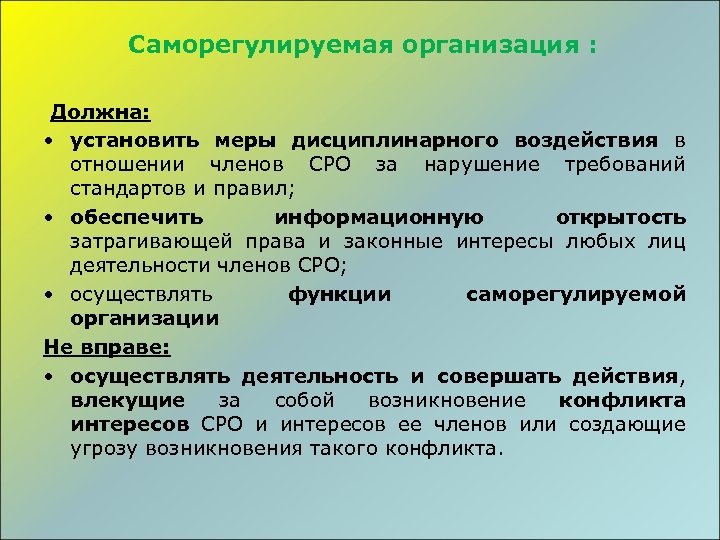 Саморегулируемая организация :

Должна:

• установить меры дисциплинарного воздействия в отношении членов СРО за нарушение требований стандартов и правил;
• обеспечить информационную открытость затрагивающей права и законные интересы любых лиц деятельности членов СРО;
• осуществлять функции саморегулируемой организации

Не вправе:

• осуществлять деятельность и совершать действия, влекущие за собой возникновение конфликта интересов СРО и интересов ее членов или создающие угрозу возникновения такого конфликта.